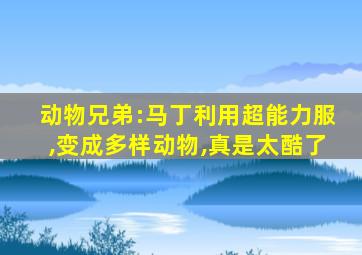 动物兄弟:马丁利用超能力服,变成多样动物,真是太酷了